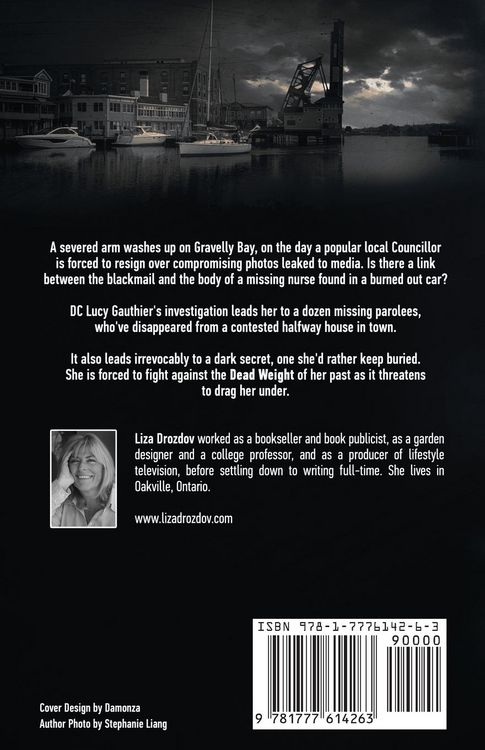 A severed arm washes up on Gravelly Bay, on the day a popular local Councillor is forced to resign over compromising photos leaked to media. Is there a link between the blackmail and the body of a missing nurse found in a burned out car?

DC Lucy Gauthier's investigation leads her to a dozen missing parolees, who've disappeared from a contested halfway house in town.

It also leads irrevocably to a dark secret, one she'd rather keep buried. She is forced to fight against the Dead Weight of her past as it threatens to drag her under.

Liza Drozdov worked as a bookseller and book publicist, as a garden designer and a college professor, and as a producer of lifestyle television, before settling down to writing full-time. She lives in Oakville, Ontario.

www.lizadrozdov.com

ISBN 978-1-7776142-6-3

90000

9 781777 614263

Cover Design by Damonza
Author Photo by Stephanie Liang